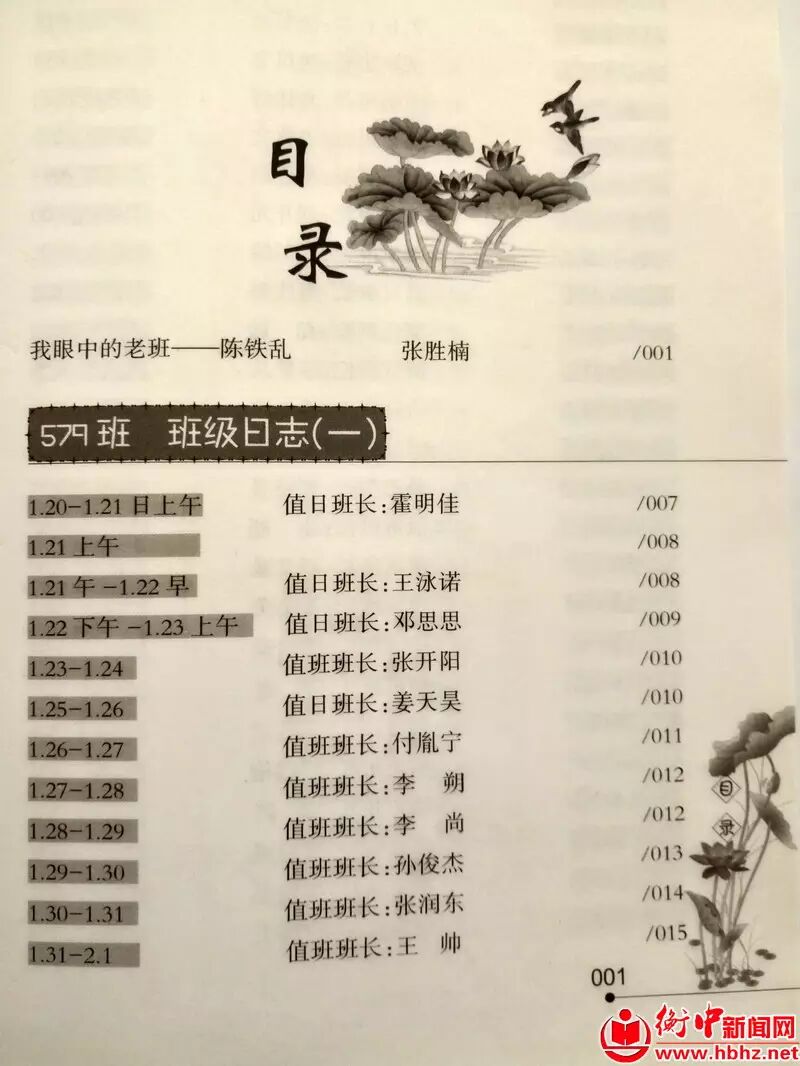 目录

我眼中的老班——陈铁乱　　张胜楠　　/001

579班　班级日志(一)

| | | |
|---|---|---|
| 1.20-1.21日上午 | 值日班长:霍明佳 | /007 |
| 1.21上午 | | /008 |
| 1.21午-1.22早 | 值日班长:王泳诺 | /008 |
| 1.22下午-1.23上午 | 值日班长:邓思思 | /009 |
| 1.23-1.24 | 值班班长:张开阳 | /010 |
| 1.25-1.26 | 值日班长:姜天昊 | /010 |
| 1.26-1.27 | 值班班长:付胤宁 | /011 |
| 1.27-1.28 | 值班班长:李　朔 | /012 |
| 1.28-1.29 | 值班班长:李　尚 | /012 |
| 1.29-1.30 | 值班班长:孙俊杰 | /013 |
| 1.30-1.31 | 值班班长:张润东 | /014 |
| 1.31-2.1 | 值班班长:王　帅 | /015 |

目录

001

衡中新闻网 www.hbhz.net